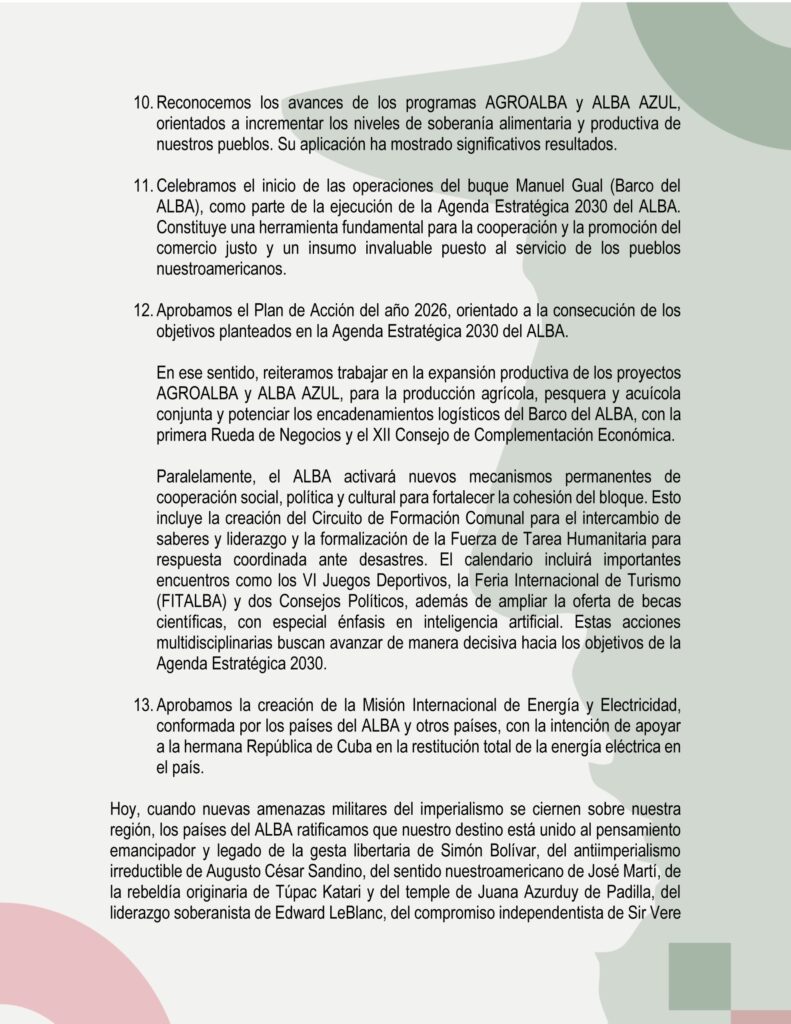 10. Reconocemos los avances de los programas AGROALBA y ALBA AZUL, orientados a incrementar los niveles de soberanía alimentaria y productiva de nuestros pueblos. Su aplicación ha mostrado significativos resultados.

11. Celebramos el inicio de las operaciones del buque Manuel Gual (Barco del ALBA), como parte de la ejecución de la Agenda Estratégica 2030 del ALBA. Constituye una herramienta fundamental para la cooperación y la promoción del comercio justo y un insumo invaluable puesto al servicio de los pueblos nuestroamericanos.

12. Aprobamos el Plan de Acción del año 2026, orientado a la consecución de los objetivos planteados en la Agenda Estratégica 2030 del ALBA.

En ese sentido, reiteramos trabajar en la expansión productiva de los proyectos AGROALBA y ALBA AZUL, para la producción agrícola, pesquera y acuícola conjunta y potenciar los encadenamientos logísticos del Barco del ALBA, con la primera Rueda de Negocios y el XII Consejo de Complementación Económica.

Paralelamente, el ALBA activará nuevos mecanismos permanentes de cooperación social, política y cultural para fortalecer la cohesión del bloque. Esto incluye la creación del Circuito de Formación Comunal para el intercambio de saberes y liderazgo y la formalización de la Fuerza de Tarea Humanitaria para respuesta coordinada ante desastres. El calendario incluirá importantes encuentros como los VI Juegos Deportivos, la Feria Internacional de Turismo (FITALBA) y dos Consejos Políticos, además de ampliar la oferta de becas científicas, con especial énfasis en inteligencia artificial. Estas acciones multidisciplinarias buscan avanzar de manera decisiva hacia los objetivos de la Agenda Estratégica 2030.

13. Aprobamos la creación de la Misión Internacional de Energía y Electricidad, conformada por los países del ALBA y otros países, con la intención de apoyar a la hermana República de Cuba en la restitución total de la energía eléctrica en el país.

Hoy, cuando nuevas amenazas militares del imperialismo se ciernen sobre nuestra región, los países del ALBA ratificamos que nuestro destino está unido al pensamiento emancipador y legado de la gesta libertaria de Simón Bolívar, del antiimperialismo irreductible de Augusto César Sandino, del sentido nuestroamericano de José Martí, de la rebeldía originaria de Túpac Katari y del temple de Juana Azurduy de Padilla, del liderazgo soberanista de Edward LeBlanc, del compromiso independentista de Sir Vere